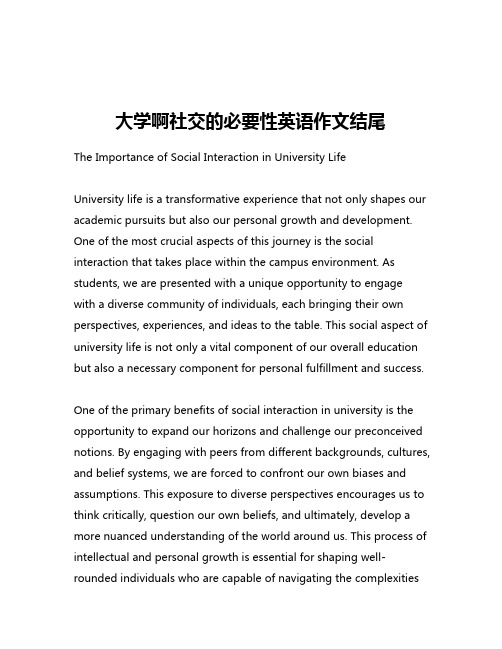 大学啊社交的必要性英语作文结尾

The Importance of Social Interaction in University Life

University life is a transformative experience that not only shapes our academic pursuits but also our personal growth and development. One of the most crucial aspects of this journey is the social interaction that takes place within the campus environment. As students, we are presented with a unique opportunity to engage with a diverse community of individuals, each bringing their own perspectives, experiences, and ideas to the table. This social aspect of university life is not only a vital component of our overall education but also a necessary component for personal fulfillment and success.

One of the primary benefits of social interaction in university is the opportunity to expand our horizons and challenge our preconceived notions. By engaging with peers from different backgrounds, cultures, and belief systems, we are forced to confront our own biases and assumptions. This exposure to diverse perspectives encourages us to think critically, question our own beliefs, and ultimately, develop a more nuanced understanding of the world around us. This process of intellectual and personal growth is essential for shaping well-rounded individuals who are capable of navigating the complexities